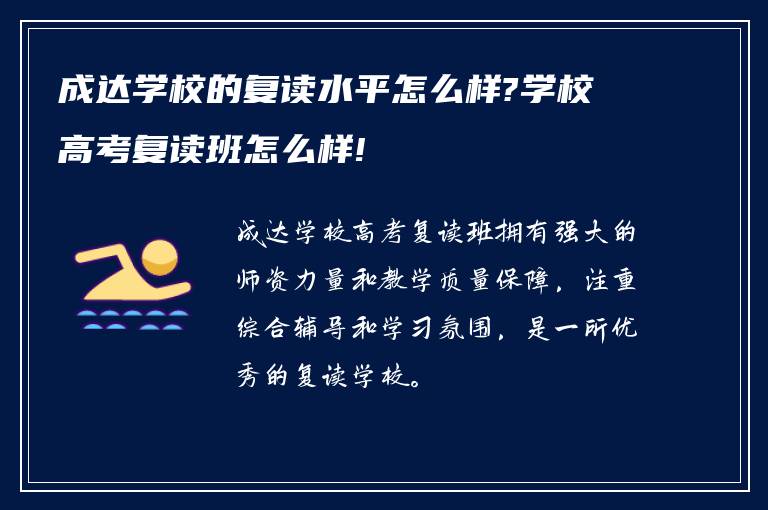 成达学校的复读水平怎么样?学校高考复读班怎么样!

成达学校高考复读班拥有强大的师资力量和教学质量保障，注重综合辅导和学习氛围，是一所优秀的复读学校。